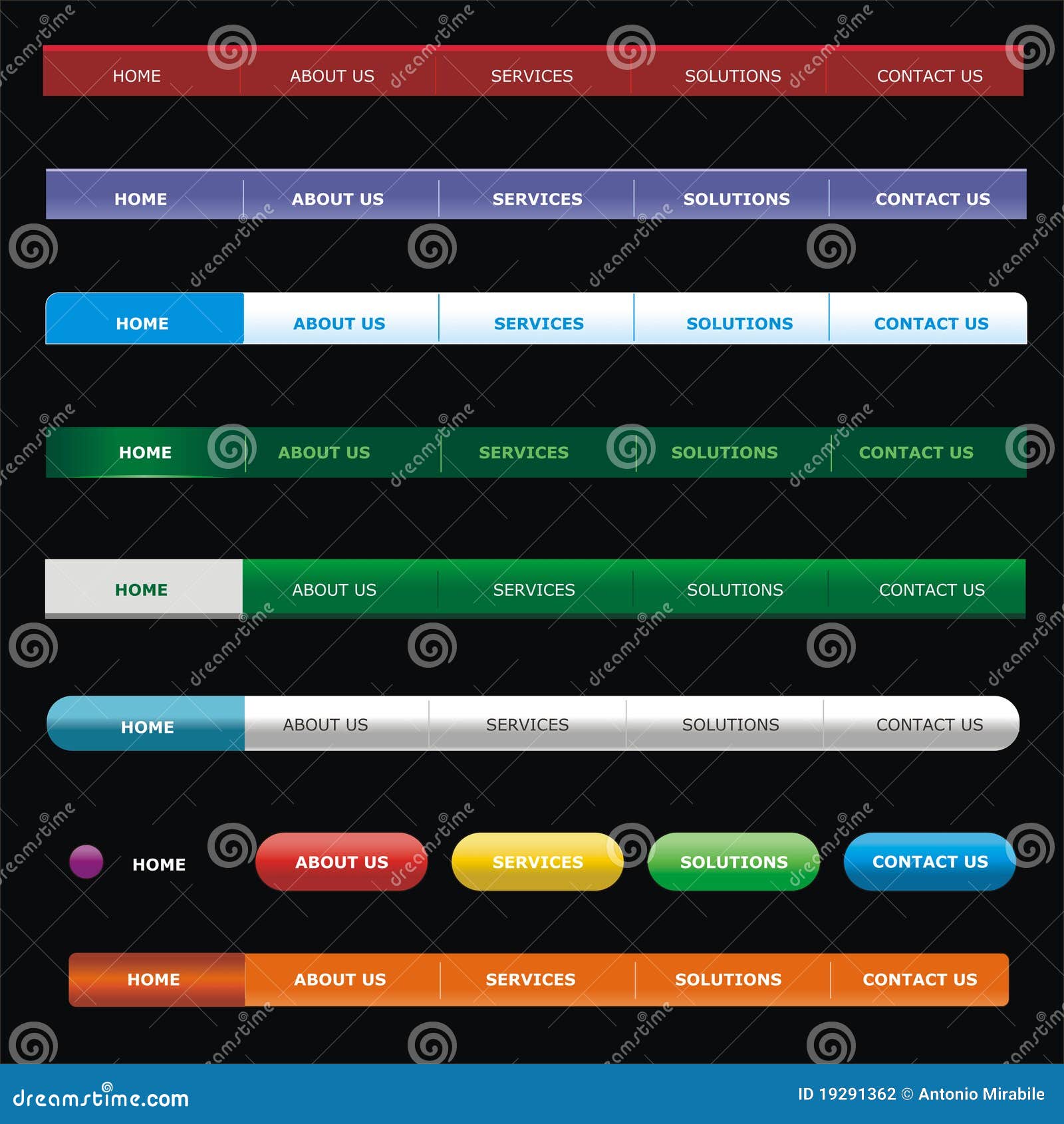 HOME ABOUT US SERVICES SOLUTIONS CONTACT US

HOME ABOUT US SERVICES SOLUTIONS CONTACT US

HOME ABOUT US SERVICES SOLUTIONS CONTACT US

HOME ABOUT US SERVICES SOLUTIONS CONTACT US

HOME ABOUT US SERVICES SOLUTIONS CONTACT US

HOME ABOUT US SERVICES SOLUTIONS CONTACT US

HOME ABOUT US SERVICES SOLUTIONS CONTACT US

HOME ABOUT US SERVICES SOLUTIONS CONTACT US

dreamstime.com

ID 19291362 © Antonio Mirabile

dreamstime